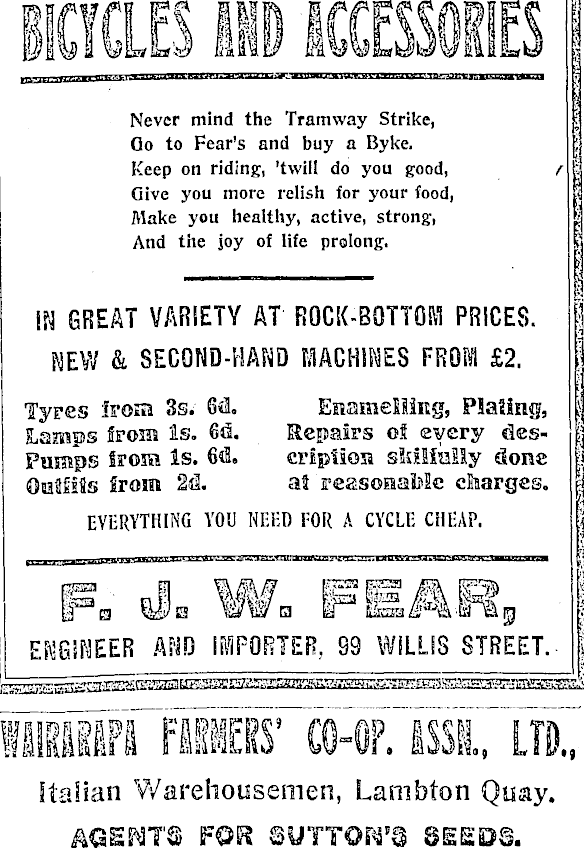 BICYCLES AND ACCESSORIES

Never mind the Tramway Strike,
Go to Fear's and buy a Byke.
Keep on riding, 'twill do you good,
Give you more relish for your food,
Make you healthy, active, strong,
And the joy of life prolong.

IN GREAT VARIETY AT ROCK-BOTTOM PRICES.
NEW & SECOND-HAND MACHINES FROM £2.

Tyres from 3s. 6d.
Lamps from 1s. 6d.
Pumps from 1s. 6d.
Outfits from 2d.

Enamelling, Plating,
Repairs of every description skilfully done at reasonable charges.

EVERYTHING YOU NEED FOR A CYCLE CHEAP.

F. J. W. FEAR,
ENGINEER AND IMPORTER, 99 WILLIS STREET.

WAIRARAPA FARMERS' CO-OP. ASSN., LTD.,
Italian Warehousemen, Lambton Quay.
AGENTS FOR SUTTON'S SEEDS.